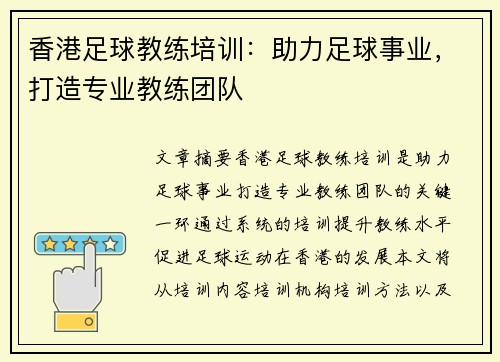 香港足球教练培训：助力足球事业，打造专业教练团队

文章摘要香港足球教练培训是助力足球事业打造专业教练团队的关键一环通过系统的培训提升教练水平促进足球运动在香港的发展本文将从培训内容培训机构培训方法以及